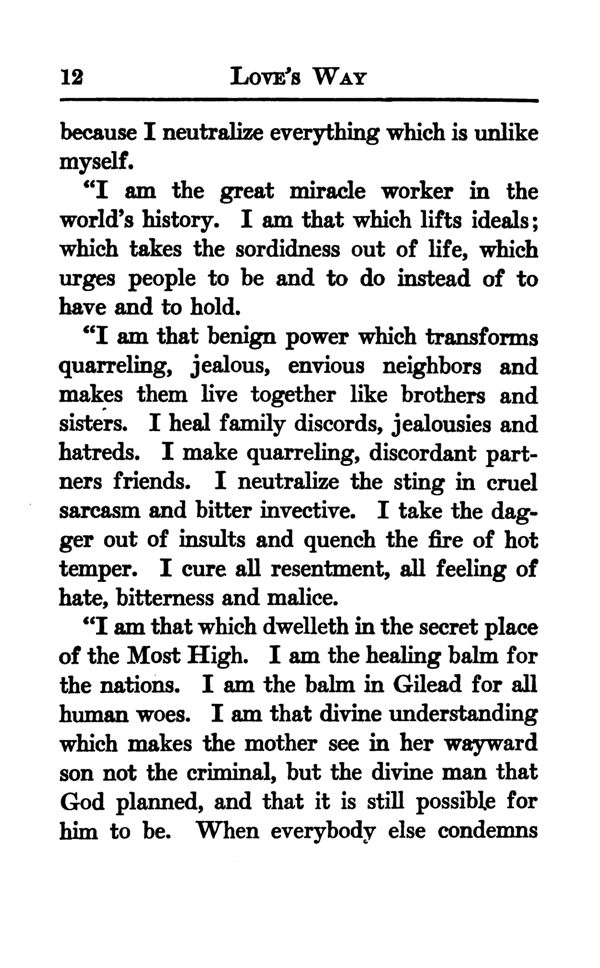 12 LOVE'S WAY

because I neutralize everything which is unlike myself.

"I am the great miracle worker in the world's history. I am that which lifts ideals; which takes the sordidness out of life, which urges people to be and to do instead of to have and to hold.

"I am that benign power which transforms quarreling, jealous, envious neighbors and makes them live together like brothers and sisters. I heal family discords, jealousies and hatreds. I make quarreling, discordant partners friends. I neutralize the sting in cruel sarcasm and bitter invective. I take the dagger out of insults and quench the fire of hot temper. I cure all resentment, all feeling of hate, bitterness and malice.

"I am that which dwelleth in the secret place of the Most High. I am the healing balm for the nations. I am the balm in Gilead for all human woes. I am that divine understanding which makes the mother see in her wayward son not the criminal, but the divine man that God planned, and that it is still possible for him to be. When everybody else condemns